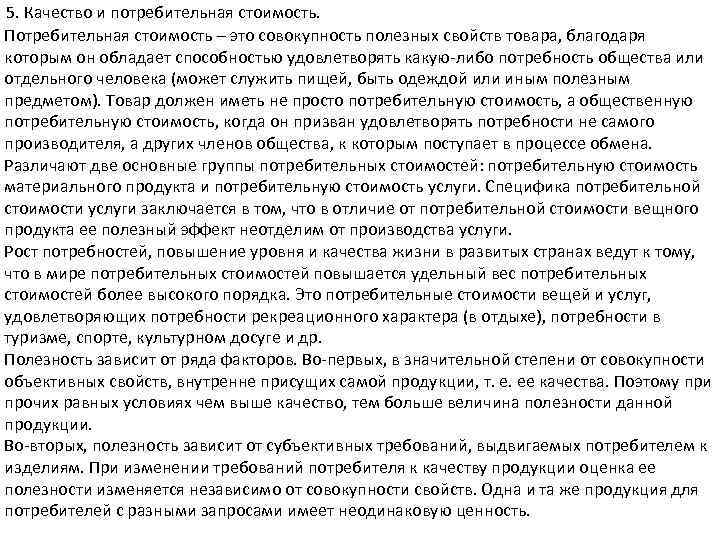 5. Качество и потребительная стоимость.
Потребительная стоимость – это совокупность полезных свойств товара, благодаря которым он обладает способностью удовлетворять какую-либо потребность общества или отдельного человека (может служить пищей, быть одеждой или иным полезным предметом). Товар должен иметь не просто потребительную стоимость, а общественную потребительную стоимость, когда он призван удовлетворять потребности не самого производителя, а других членов общества, к которым поступает в процессе обмена.
Различают две основные группы потребительных стоимостей: потребительную стоимость материального продукта и потребительную стоимость услуги. Специфика потребительной стоимости услуги заключается в том, что в отличие от потребительной стоимости вещного продукта ее полезный эффект неотделим от производства услуги.
Рост потребностей, повышение уровня и качества жизни в развитых странах ведут к тому, что в мире потребительных стоимостей повышается удельный вес потребительных стоимостей более высокого порядка. Это потребительные стоимости вещей и услуг, удовлетворяющих потребности рекреационного характера (в отдыхе), потребности в туризме, спорте, культурном досуге и др.
Полезность зависит от ряда факторов. Во-первых, в значительной степени от совокупности объективных свойств, внутренне присущих самой продукции, т. е. ее качества. Поэтому при прочих равных условиях чем выше качество, тем больше величина полезности данной продукции.
Во-вторых, полезность зависит от субъективных требований, выдвигаемых потребителем к изделиям. При изменении требований потребителя к качеству продукции оценка ее полезности изменяется независимо от совокупности свойств. Одна и та же продукция для потребителей с разными запросами имеет неодинаковую ценность.